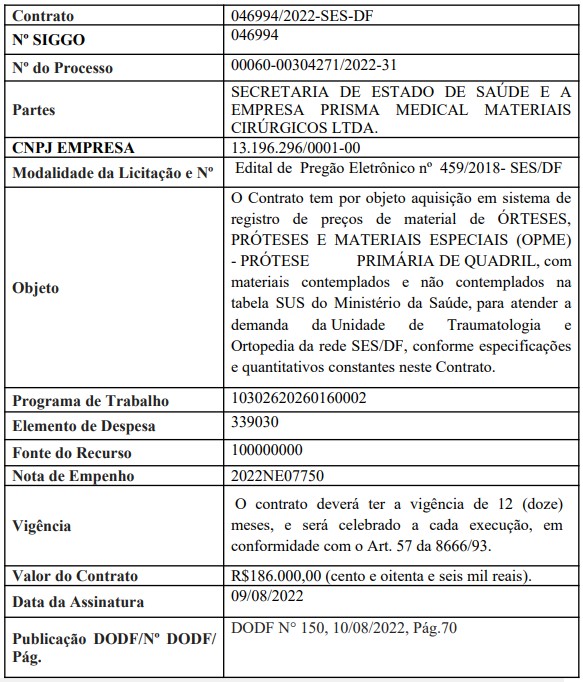 | Contrato | 046994/2022-SES-DF |
|---|---|
| Nº SIGGO | 046994 |
| Nº do Processo | 00060-00304271/2022-31 |
| Partes | SECRETARIA DE ESTADO DE SAÚDE E A EMPRESA PRISMA MEDICAL MATERIAIS CIRÚRGICOS LTDA. |
| CNPJ EMPRESA | 13.196.296/0001-00 |
| Modalidade da Licitação e Nº | Edital de Pregão Eletrônico nº 459/2018- SES/DF |
| Objeto | O Contrato tem por objeto aquisição em sistema de registro de preços de material de ÓRTESES, PRÓTESES E MATERIAIS ESPECIAIS (OPME) - PRÓTESE PRIMÁRIA DE QUADRIL, com materiais contemplados e não contemplados na tabela SUS do Ministério da Saúde, para atender a demanda da Unidade de Traumatologia e Ortopedia da rede SES/DF, conforme especificações e quantitativos constantes neste Contrato. |
| Programa de Trabalho | 10302620260160002 |
| Elemento de Despesa | 339030 |
| Fonte do Recurso | 100000000 |
| Nota de Empenho | 2022NE07750 |
| Vigência | O contrato deverá ter a vigência de 12 (doze) meses, e será celebrado a cada execução, em conformidade com o Art. 57 da 8666/93. |
| Valor do Contrato | R$186.000,00 (cento e oitenta e seis mil reais). |
| Data da Assinatura | 09/08/2022 |
| Publicação DODF/Nº DODF/ Pág. | DODF N° 150, 10/08/2022, Pág.70 |